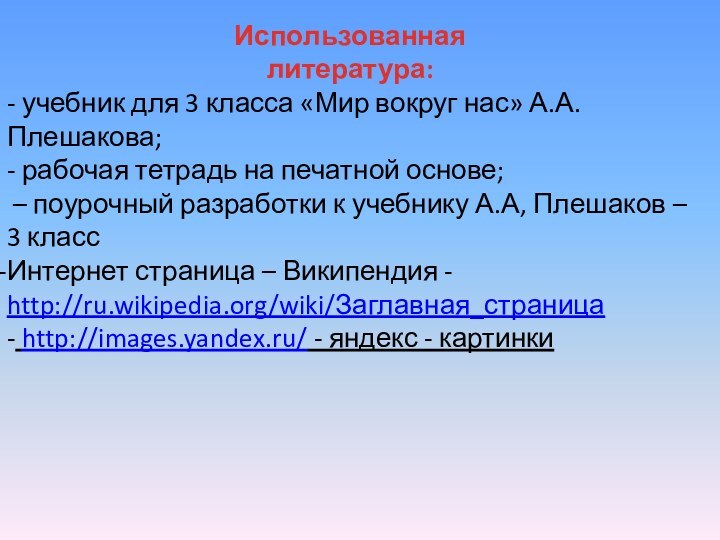 Использованная литература:
- учебник для 3 класса «Мир вокруг нас» А.А. Плешакова;
- рабочая тетрадь на печатной основе;
– поурочный разработки к учебнику А.А, Плешаков – 3 класс
-Интернет страница – Википендия - http://ru.wikipedia.org/wiki/Заглавная_страница
- http://images.yandex.ru/ - яндекс - картинки